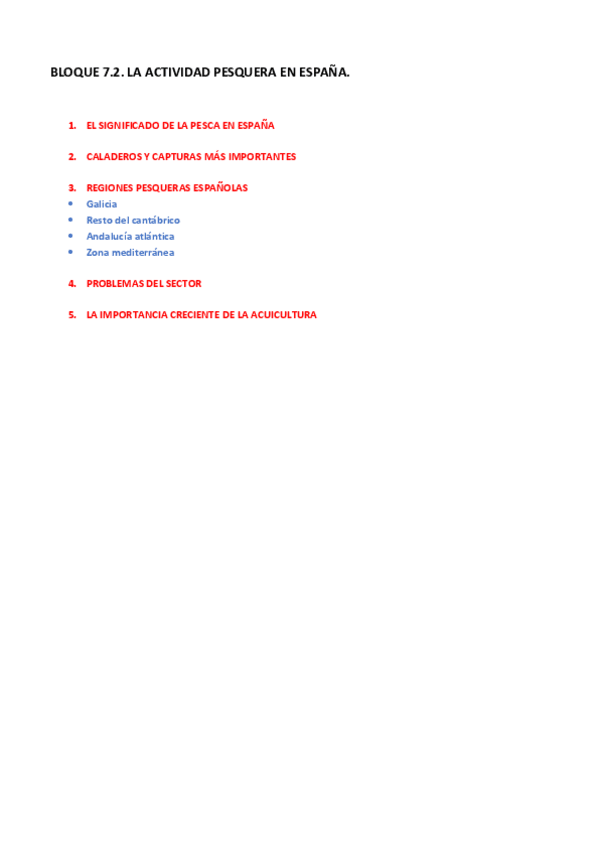 BLOQUE 7.2. LA ACTIVIDAD PESQUERA EN ESPAÑA.

1. EL SIGNIFICADO DE LA PESCA EN ESPAÑA

2. CALADEROS Y CAPTURAS MÁS IMPORTANTES

3. REGIONES PESQUERAS ESPAÑOLAS
• Galicia
• Resto del cantábrico
• Andalucía atlántica
• Zona mediterránea

4. PROBLEMAS DEL SECTOR

5. LA IMPORTANCIA CRECIENTE DE LA ACUICULTURA